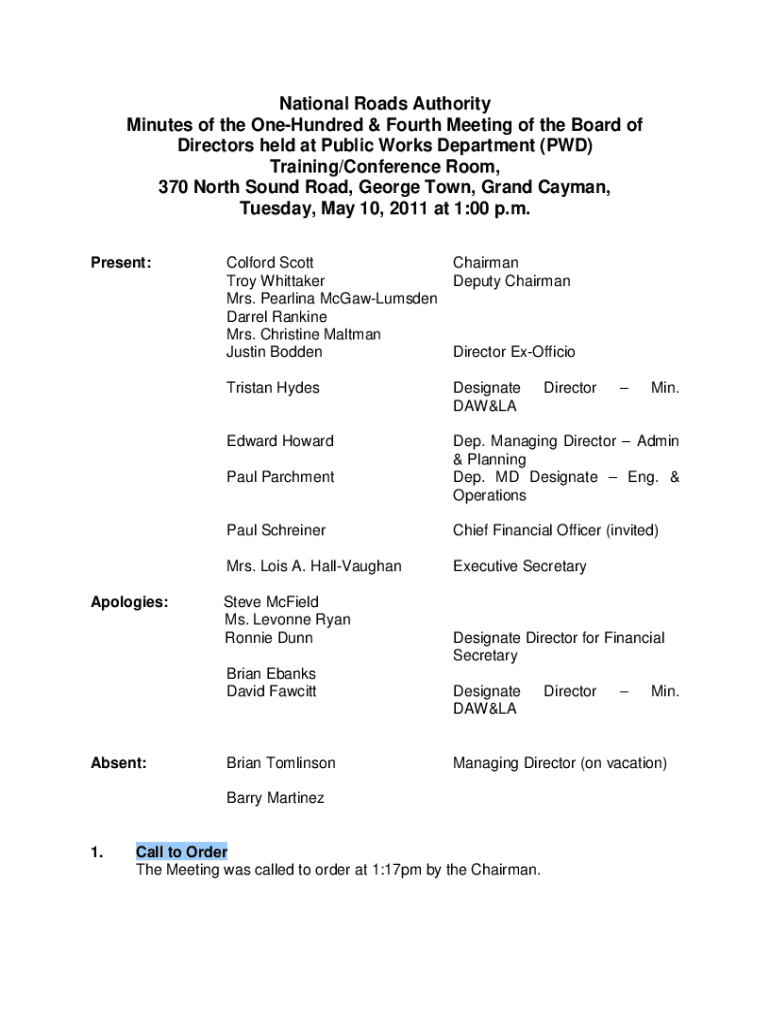 National Roads Authority
Minutes of the One-Hundred & Fourth Meeting of the Board of Directors held at Public Works Department (PWD) Training/Conference Room,
370 North Sound Road, George Town, Grand Cayman,
Tuesday, May 10, 2011 at 1:00 p.m.

| | | |
|---|---|---|
| Present: | Colford Scott | Chairman |
| | Troy Whittaker | Deputy Chairman |
| | Mrs. Pearlina McGaw-Lumsden | |
| | Darrel Rankine | |
| | Mrs. Christine Maltman | |
| | Justin Bodden | Director Ex-Officio |
| | Tristan Hydes | Designate Director – Min. DAW&LA |
| | Edward Howard | Dep. Managing Director – Admin & Planning |
| | Paul Parchment | Dep. MD Designate – Eng. & Operations |
| | Paul Schreiner | Chief Financial Officer (invited) |
| | Mrs. Lois A. Hall-Vaughan | Executive Secretary |
| Apologies: | Steve McField | |
| | Ms. Levonne Ryan | |
| | Ronnie Dunn | Designate Director for Financial Secretary |
| | Brian Ebanks | |
| | David Fawcitt | Designate Director – Min. DAW&LA |
| Absent: | Brian Tomlinson | Managing Director (on vacation) |
| | Barry Martinez | |

1. Call to Order
The Meeting was called to order at 1:17pm by the Chairman.